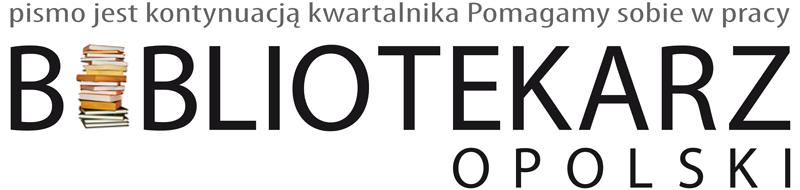 pismo jest kontynuacją kwartalnika Pomagamy sobie w pracy

BIBLIOTEKARZ
OPOLSKI